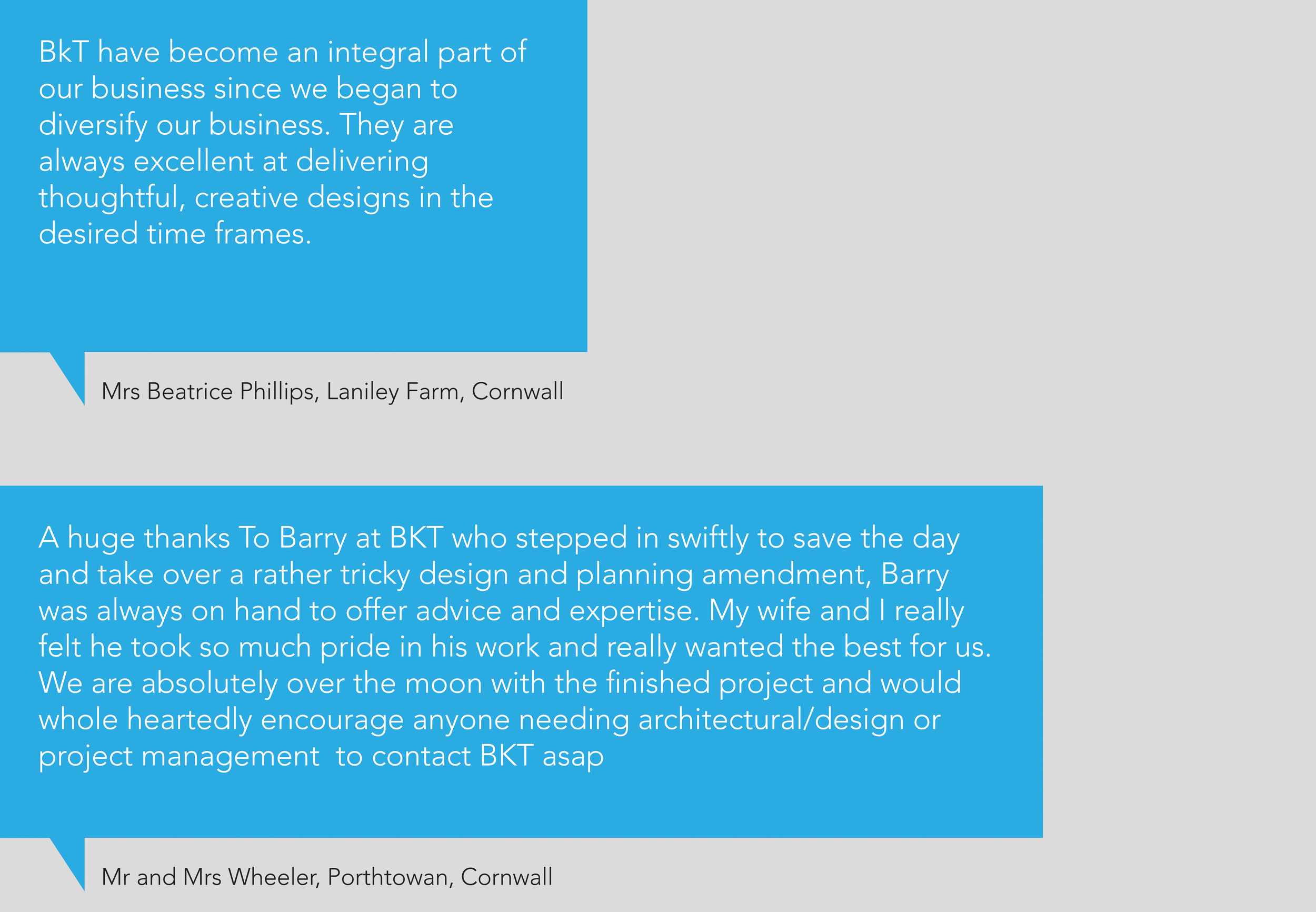 BkT have become an integral part of our business since we began to diversify our business. They are always excellent at delivering thoughtful, creative designs in the desired time frames.

Mrs Beatrice Phillips, Laniley Farm, Cornwall

A huge thanks To Barry at BKT who stepped in swiftly to save the day and take over a rather tricky design and planning amendment, Barry was always on hand to offer advice and expertise. My wife and I really felt he took so much pride in his work and really wanted the best for us. We are absolutely over the moon with the finished project and would whole heartedly encourage anyone needing architectural/design or project management  to contact BKT asap

Mr and Mrs Wheeler, Porthtowan, Cornwall